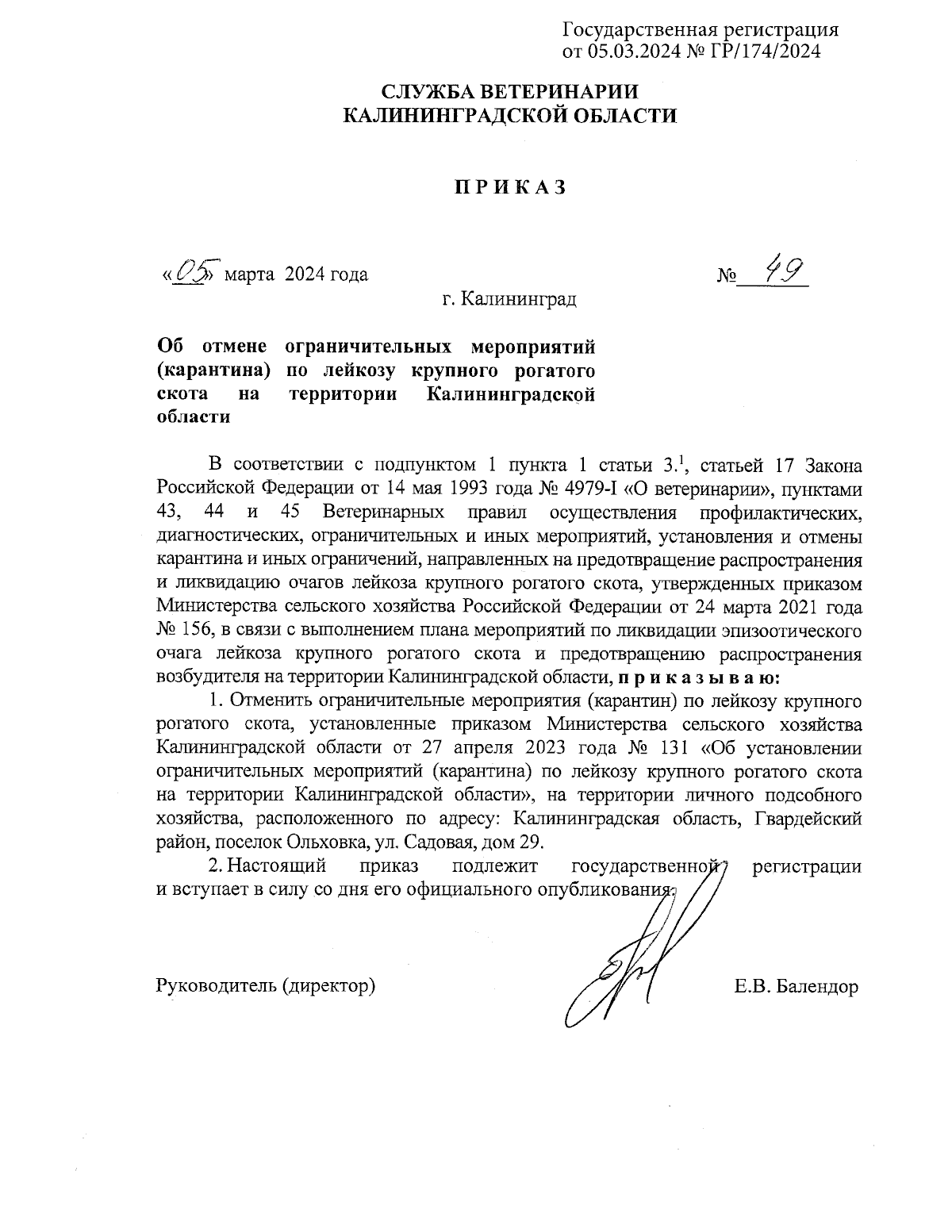 Государственная регистрация
от 05.03.2024 № ГР/174/2024

СЛУЖБА ВЕТЕРИНАРИИ
КАЛИНИНГРАДСКОЙ ОБЛАСТИ

П Р И К А З

«05» марта 2024 года № 49

г. Калининград

Об отмене ограничительных мероприятий (карантина) по лейкозу крупного рогатого скота на территории Калининградской области

В соответствии с подпунктом 1 пункта 1 статьи $3.^1$, статьей 17 Закона Российской Федерации от 14 мая 1993 года № 4979-I «О ветеринарии», пунктами 43, 44 и 45 Ветеринарных правил осуществления профилактических, диагностических, ограничительных и иных мероприятий, установления и отмены карантина и иных ограничений, направленных на предотвращение распространения и ликвидацию очагов лейкоза крупного рогатого скота, утвержденных приказом Министерства сельского хозяйства Российской Федерации от 24 марта 2021 года № 156, в связи с выполнением плана мероприятий по ликвидации эпизоотического очага лейкоза крупного рогатого скота и предотвращению распространения возбудителя на территории Калининградской области, п р и к а з ы в а ю:

1. Отменить ограничительные мероприятия (карантин) по лейкозу крупного рогатого скота, установленные приказом Министерства сельского хозяйства Калининградской области от 27 апреля 2023 года № 131 «Об установлении ограничительных мероприятий (карантина) по лейкозу крупного рогатого скота на территории Калининградской области», на территории личного подсобного хозяйства, расположенного по адресу: Калининградская область, Гвардейский район, поселок Ольховка, ул. Садовая, дом 29.

2. Настоящий приказ подлежит государственной регистрации и вступает в силу со дня его официального опубликования.

Руководитель (директор) Е.В. Балендор